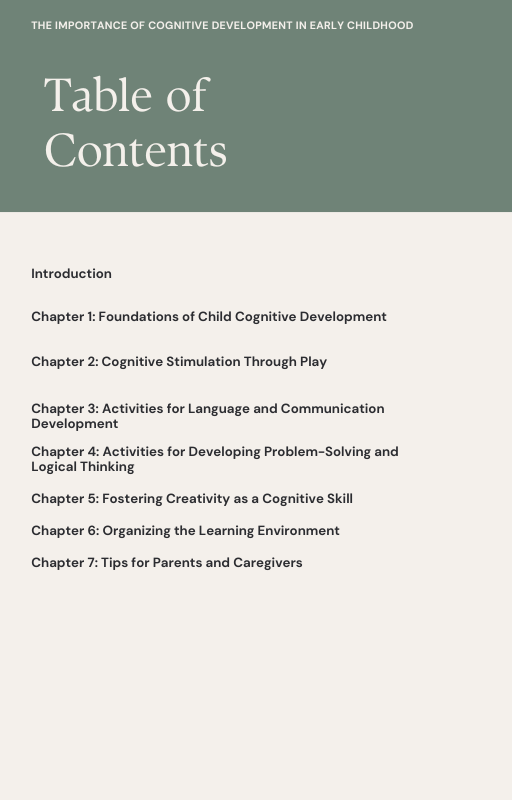 THE IMPORTANCE OF COGNITIVE DEVELOPMENT IN EARLY CHILDHOOD

Table of Contents

Introduction

Chapter 1: Foundations of Child Cognitive Development

Chapter 2: Cognitive Stimulation Through Play

Chapter 3: Activities for Language and Communication Development

Chapter 4: Activities for Developing Problem-Solving and Logical Thinking

Chapter 5: Fostering Creativity as a Cognitive Skill

Chapter 6: Organizing the Learning Environment

Chapter 7: Tips for Parents and Caregivers